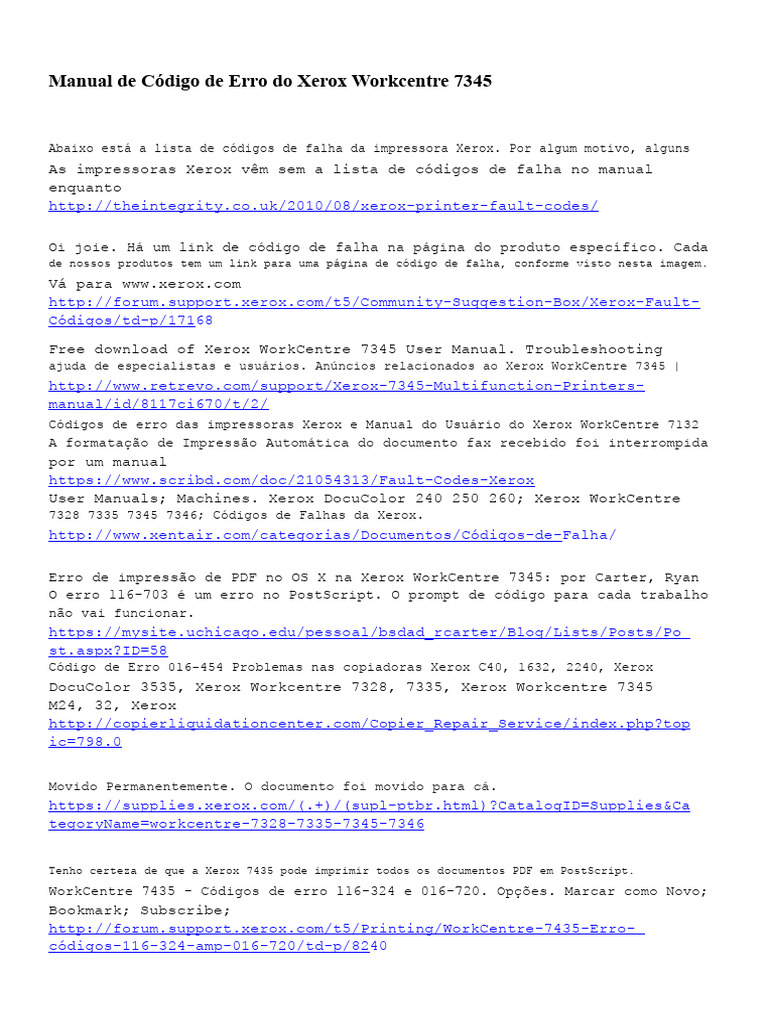 Manual de Código de Erro do Xerox Workcentre 7345

Abaixo está a lista de códigos de falha da impressora Xerox. Por algum motivo, alguns As impressoras Xerox vêm sem a lista de códigos de falha no manual enquanto
http://theintegrity.co.uk/2010/08/xerox-printer-fault-codes/

Oi joie. Há um link de código de falha na página do produto específico. Cada de nossos produtos tem um link para uma página de código de falha, conforme visto nesta imagem. Vá para www.xerox.com
http://forum.support.xerox.com/t5/Community-Suggestion-Box/Xerox-Fault-Códigos/td-p/17168

Free download of Xerox WorkCentre 7345 User Manual. Troubleshooting ajuda de especialistas e usuários. Anúncios relacionados ao Xerox WorkCentre 7345 |
http://www.retrevo.com/support/Xerox-7345-Multifunction-Printers-manual/id/8117ci670/t/2/
Códigos de erro das impressoras Xerox e Manual do Usuário do Xerox WorkCentre 7132 A formatação de Impressão Automática do documento fax recebido foi interrompida por um manual
https://www.scribd.com/doc/21054313/Fault-Codes-Xerox
User Manuals; Machines. Xerox DocuColor 240 250 260; Xerox WorkCentre 7328 7335 7345 7346; Códigos de Falhas da Xerox.
http://www.xentair.com/categorias/Documentos/Códigos-de-Falha/

Erro de impressão de PDF no OS X na Xerox WorkCentre 7345: por Carter, Ryan O erro 116-703 é um erro no PostScript. O prompt de código para cada trabalho não vai funcionar.
https://mysite.uchicago.edu/pessoal/bsdad_rcarter/Blog/Lists/Posts/Post.aspx?ID=58
Código de Erro 016-454 Problemas nas copiadoras Xerox C40, 1632, 2240, Xerox DocuColor 3535, Xerox Workcentre 7328, 7335, Xerox Workcentre 7345 M24, 32, Xerox
http://copierliquidationcenter.com/Copier_Repair_Service/index.php?topic=798.0

Movido Permanentemente. O documento foi movido para cá.
https://supplies.xerox.com/(.+)/(supl-ptbr.html)?CatalogID=Supplies&CategoryName=workcentre-7328-7335-7345-7346

Tenho certeza de que a Xerox 7435 pode imprimir todos os documentos PDF em PostScript. WorkCentre 7435 - Códigos de erro 116-324 e 016-720. Opções. Marcar como Novo; Bookmark; Subscribe;
http://forum.support.xerox.com/t5/Printing/WorkCentre-7435-Erro-códigos-116-324-amp-016-720/td-p/8240